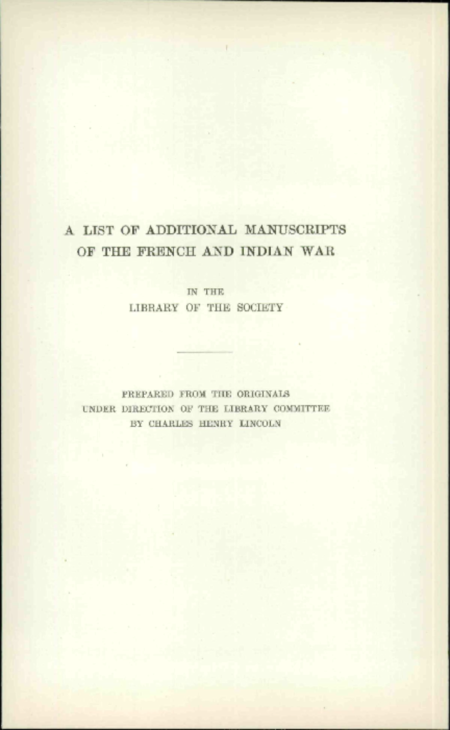 A LIST OF ADDITIONAL MANUSCRIPTS
OF THE FRENCH AND INDIAN WAR

IN THE
LIBRARY OF THE SOCIETY

PREPARED FROM THE ORIGINALS
UNDER DIRECTION OF THE LIBRARY COMMITTEE
BY CHARLES HENRY LINCOLN